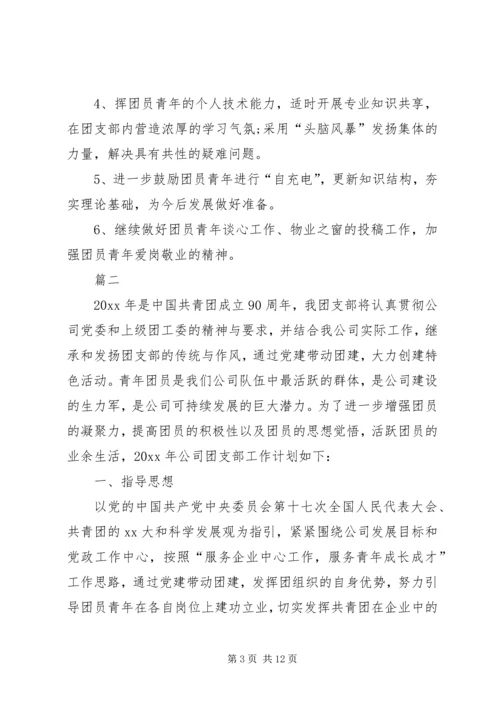 4、挥团员青年的个人技术能力，适时开展专业知识共享，在团支部内营造浓厚的学习气氛;采用“头脑风暴”发扬集体的力量，解决具有共性的疑难问题。

5、进一步鼓励团员青年进行“自充电”，更新知识结构，夯实理论基础，为今后发展做好准备。

6、继续做好团员青年谈心工作、物业之窗的投稿工作，加强团员青年爱岗敬业的精神。

篇二

20xx 年是中国共青团成立 90 周年，我团支部将认真贯彻公司党委和上级团工委的精神与要求，并结合我公司实际工作，继承和发扬团支部的传统与作风，通过党建带动团建，大力创建特色活动。青年团员是我们公司队伍中最活跃的群体，是公司建设的生力军，是公司可持续发展的巨大潜力。为了进一步增强团员的凝聚力，提高团员的积极性以及团员的思想觉悟，活跃团员的业余生活，20xx 年公司团支部工作计划如下：

一、指导思想

以党的中国共产党中央委员会第十七次全国人民代表大会、共青团的 xx 大和科学发展观为指引，紧紧围绕公司发展目标和党政工作中心，按照“服务企业中心工作，服务青年成长成才”工作思路，通过党建带动团建，发挥团组织的自身优势，努力引导团员青年在各自岗位上建功立业，切实发挥共青团在企业中的

第 3 页 共 12 页